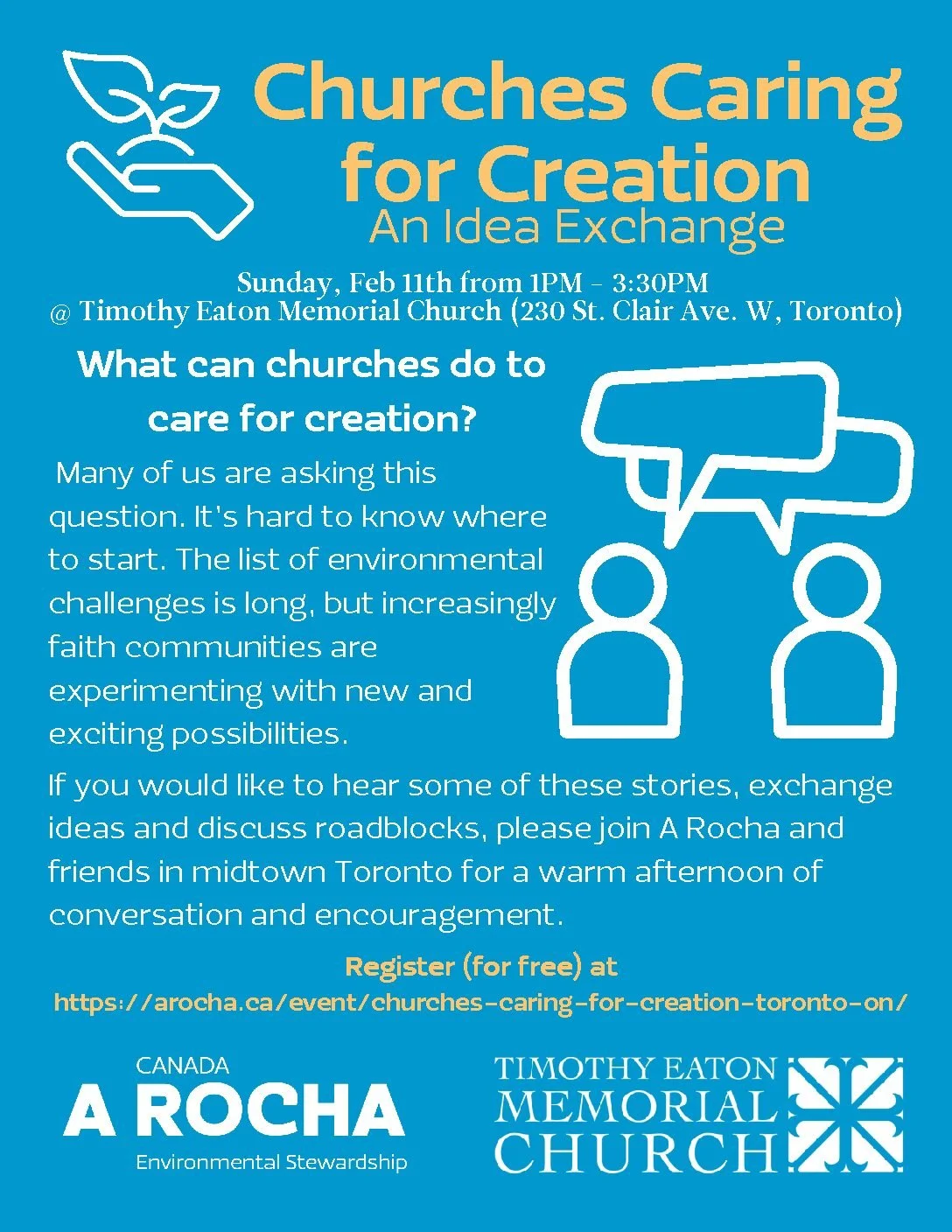 Churches Caring for Creation
An Idea Exchange

Sunday, Feb 11th from 1PM - 3:30PM
@ Timothy Eaton Memorial Church (230 St. Clair Ave. W, Toronto)

What can churches do to care for creation?

Many of us are asking this question. It's hard to know where to start. The list of environmental challenges is long, but increasingly faith communities are experimenting with new and exciting possibilities.

If you would like to hear some of these stories, exchange ideas and discuss roadblocks, please join A Rocha and friends in midtown Toronto for a warm afternoon of conversation and encouragement.

Register (for free) at
https://arocha.ca/event/churches-caring-for-creation-toronto-on/

CANADA
A ROCHA
Environmental Stewardship

TIMOTHY EATON
MEMORIAL
CHURCH